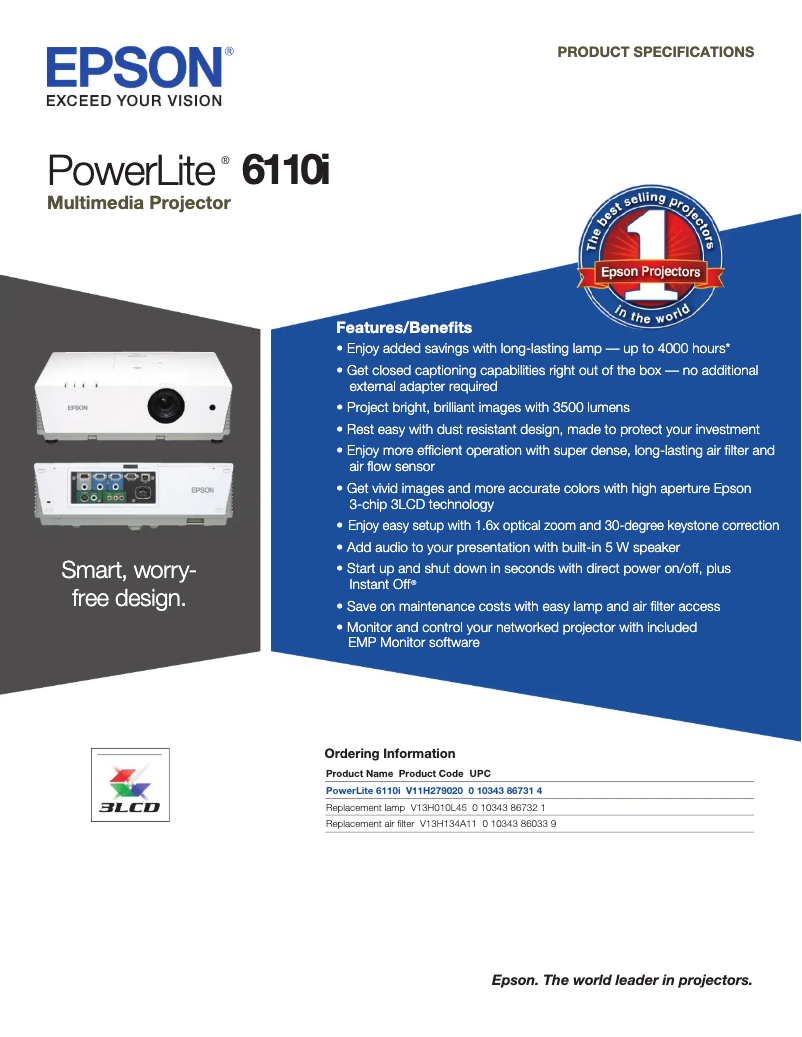 EPSON®
EXCEED YOUR VISION

PRODUCT SPECIFICATIONS

PowerLite® 6110i
Multimedia Projector

The best selling projectors
1
Epson Projectors
In the world

EPSON

EPSON

Smart, worry-free design.

Features/Benefits
• Enjoy added savings with long-lasting lamp — up to 4000 hours*
• Get closed captioning capabilities right out of the box — no additional external adapter required
• Project bright, brilliant images with 3500 lumens
• Rest easy with dust resistant design, made to protect your investment
• Enjoy more efficient operation with super dense, long-lasting air filter and air flow sensor
• Get vivid images and more accurate colors with high aperture Epson 3-chip 3LCD technology
• Enjoy easy setup with 1.6x optical zoom and 30-degree keystone correction
• Add audio to your presentation with built-in 5 W speaker
• Start up and shut down in seconds with direct power on/off, plus Instant Off®
• Save on maintenance costs with easy lamp and air filter access
• Monitor and control your networked projector with included EMP Monitor software

3LCD

Ordering Information

| Product Name | Product Code | UPC |
|---|---|---|
| PowerLite 6110i | V11H279020 | 0 10343 86731 4 |
| Replacement lamp | V13H010L45 | 0 10343 86732 1 |
| Replacement air filter | V13H134A11 | 0 10343 86033 9 |

Epson. The world leader in projectors.